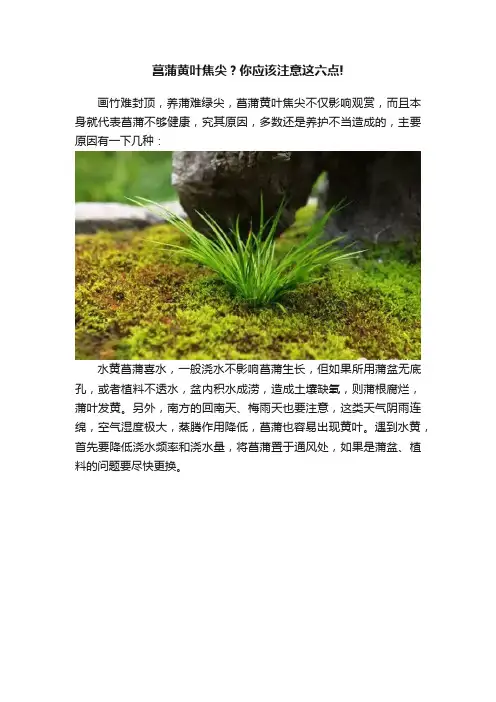 菖蒲黄叶焦尖？你应该注意这六点!

画竹难封顶，养蒲难绿尖，菖蒲黄叶焦尖不仅影响观赏，而且本身就代表菖蒲不够健康，究其原因，多数还是养护不当造成的，主要原因有一下几种：

水黄菖蒲喜水，一般浇水不影响菖蒲生长，但如果所用蒲盆无底孔，或者植料不透水，盆内积水成涝，造成土壤缺氧，则蒲根腐烂，蒲叶发黄。另外，南方的回南天、梅雨天也要注意，这类天气阴雨连绵，空气湿度极大，蒸腾作用降低，菖蒲也容易出现黄叶。遇到水黄，首先要降低浇水频率和浇水量，将菖蒲置于通风处，如果是蒲盆、植料的问题要尽快更换。